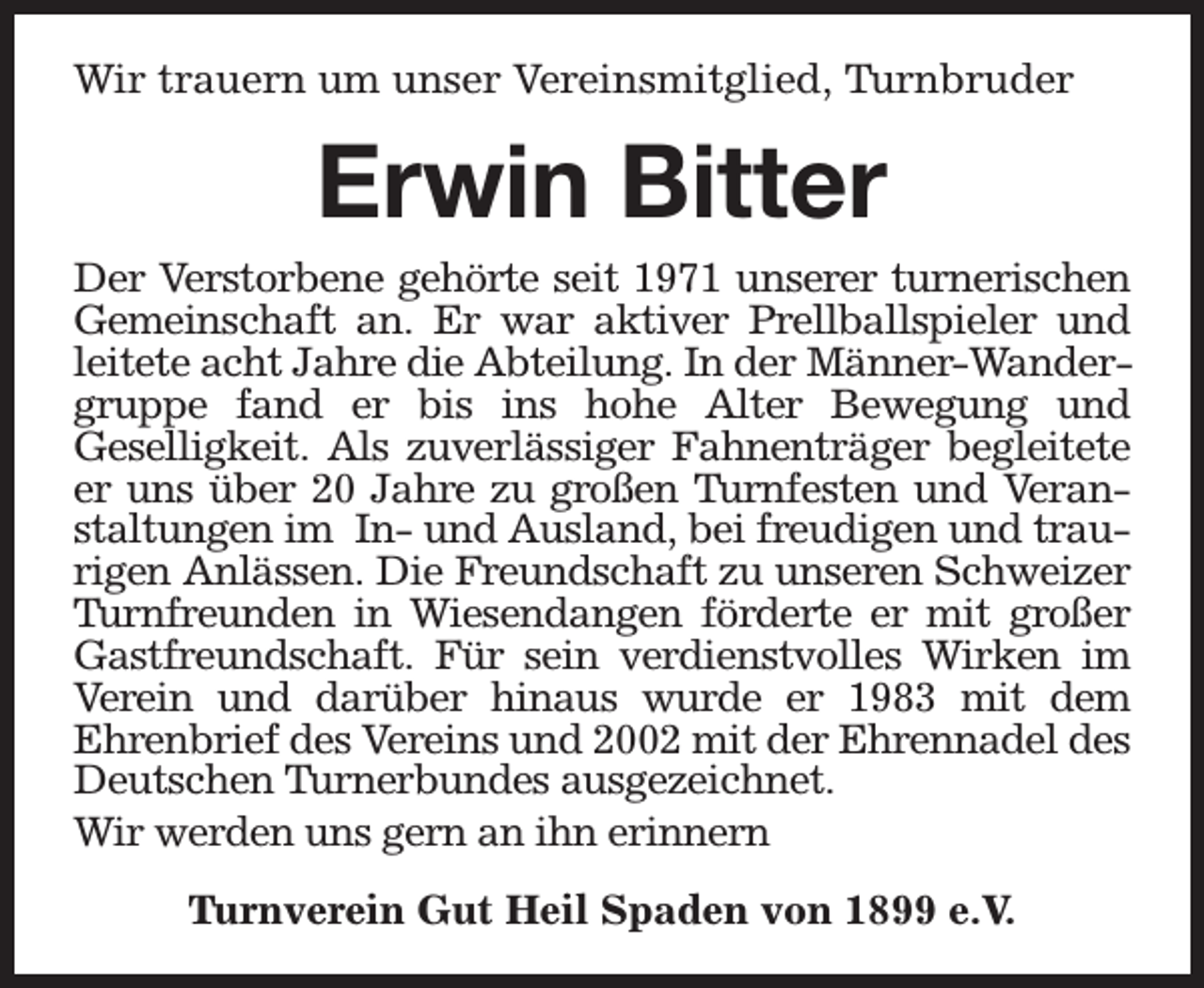 Wir trauern um unser Vereinsmitglied, Turnbruder

Erwin Bitter

Der Verstorbene gehörte seit 1971 unserer turnerischen Gemeinschaft an. Er war aktiver Prellballspieler und leitete acht Jahre die Abteilung. In der Männer-Wandergruppe fand er bis ins hohe Alter Bewegung und Geselligkeit. Als zuverlässiger Fahnenträger begleitete er uns über 20 Jahre zu großen Turnfesten und Veranstaltungen im In- und Ausland, bei freudigen und traurigen Anlässen. Die Freundschaft zu unseren Schweizer Turnfreunden in Wiesendangen förderte er mit großer Gastfreundschaft. Für sein verdienstvolles Wirken im Verein und darüber hinaus wurde er 1983 mit dem Ehrenbrief des Vereins und 2002 mit der Ehrennadel des Deutschen Turnerbundes ausgezeichnet.

Wir werden uns gern an ihn erinnern

Turnverein Gut Heil Spaden von 1899 e.V.